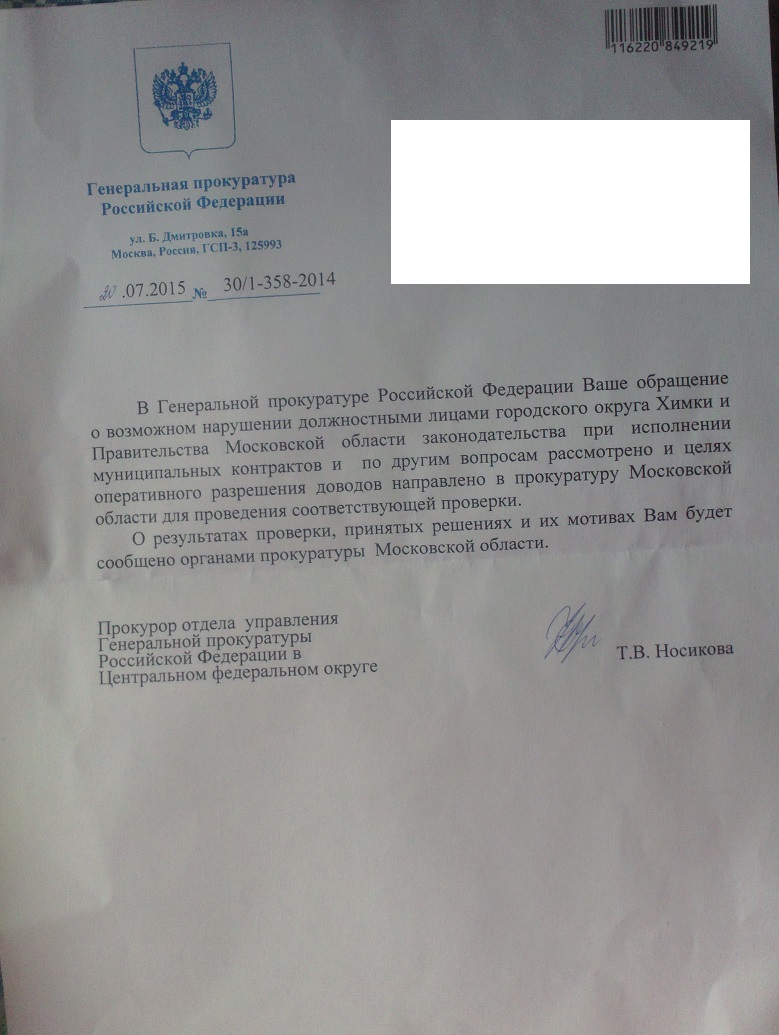 116220 849219

Генеральная прокуратура
Российской Федерации

ул. Б. Дмитровка, 15а
Москва, Россия, ГСП-3, 125993

30 .07.2015 № 30/1-358-2014

В Генеральной прокуратуре Российской Федерации Ваше обращение о возможном нарушении должностными лицами городского округа Химки и Правительства Московской области законодательства при исполнении муниципальных контрактов и по другим вопросам рассмотрено и целях оперативного разрешения доводов направлено в прокуратуру Московской области для проведения соответствующей проверки.

О результатах проверки, принятых решениях и их мотивах Вам будет сообщено органами прокуратуры Московской области.

Прокурор отдела управления
Генеральной прокуратуры
Российской Федерации в
Центральном федеральном округе

Т.В. Носикова